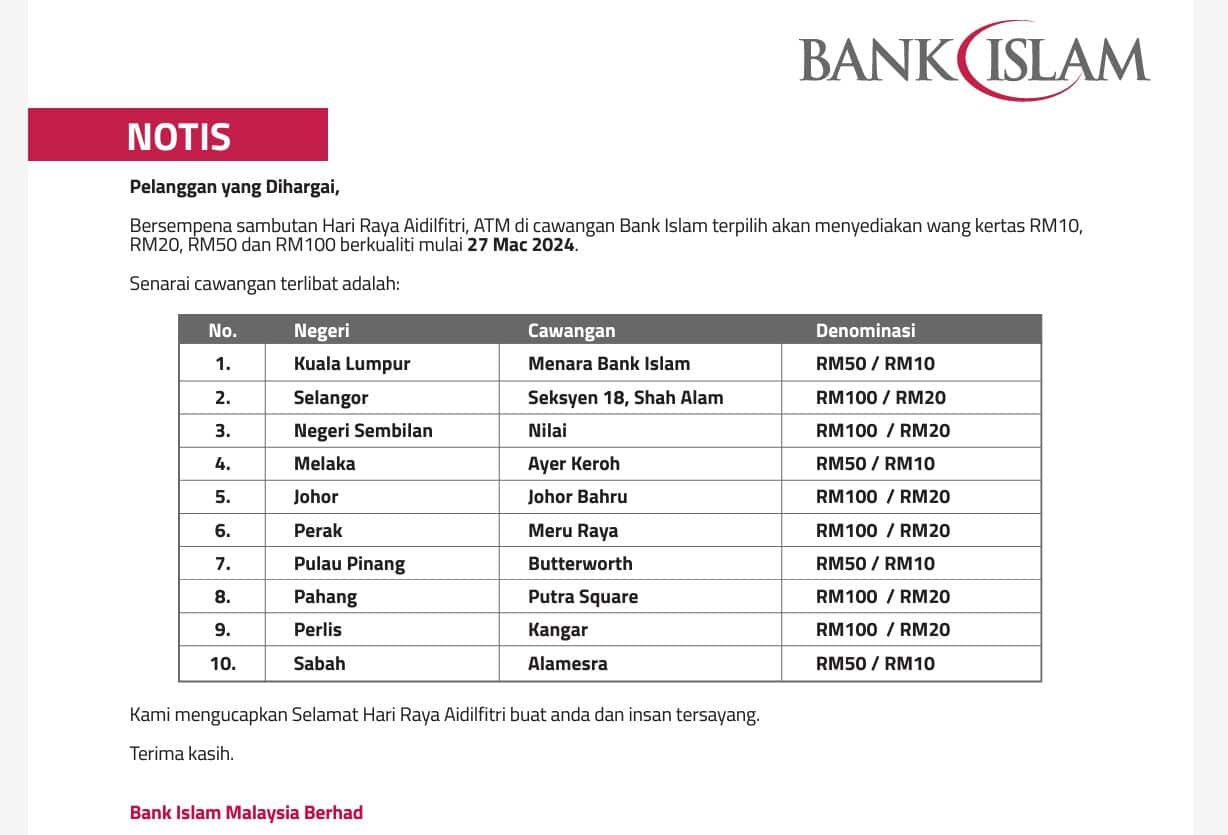 BANK ISLAM

NOTIS

Pelanggan yang Dihargai,

Bersempena sambutan Hari Raya Aidilfitri, ATM di cawangan Bank Islam terpilih akan menyediakan wang kertas RM10, RM20, RM50 dan RM100 berkualiti mulai 27 Mac 2024.

Senarai cawangan terlibat adalah:

| No. | Negeri | Cawangan | Denominasi |
|---|---|---|---|
| 1. | Kuala Lumpur | Menara Bank Islam | RM50 / RM10 |
| 2. | Selangor | Seksyen 18, Shah Alam | RM100 / RM20 |
| 3. | Negeri Sembilan | Nilai | RM100 / RM20 |
| 4. | Melaka | Ayer Keroh | RM50 / RM10 |
| 5. | Johor | Johor Bahru | RM100 / RM20 |
| 6. | Perak | Meru Raya | RM100 / RM20 |
| 7. | Pulau Pinang | Butterworth | RM50 / RM10 |
| 8. | Pahang | Putra Square | RM100 / RM20 |
| 9. | Perlis | Kangar | RM100 / RM20 |
| 10. | Sabah | Alamesra | RM50 / RM10 |

Kami mengucapkan Selamat Hari Raya Aidilfitri buat anda dan insan tersayang.

Terima kasih.

Bank Islam Malaysia Berhad